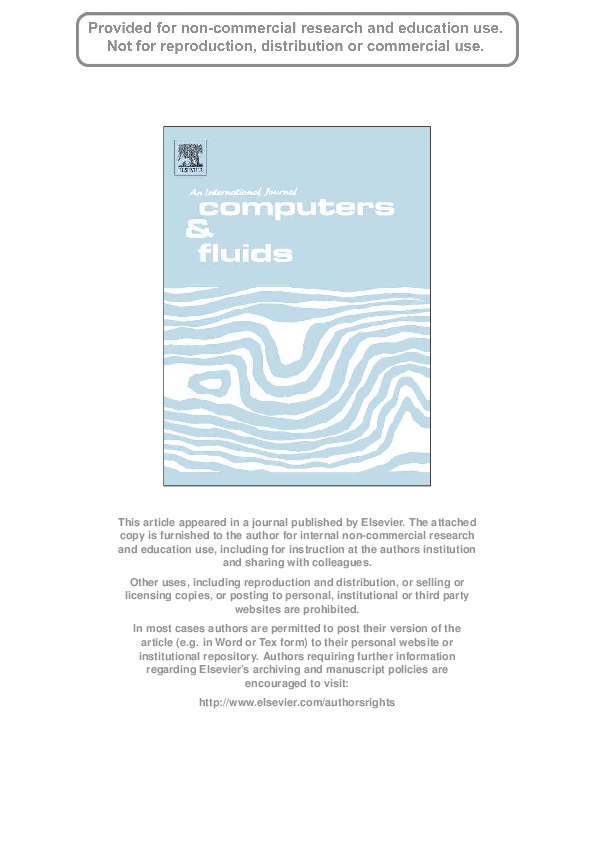 Provided for non-commercial research and education use.
Not for reproduction, distribution or commercial use.

ELSEVIER

An International Journal
computers
&
fluids

This article appeared in a journal published by Elsevier. The attached copy is furnished to the author for internal non-commercial research and education use, including for instruction at the authors institution and sharing with colleagues.

Other uses, including reproduction and distribution, or selling or licensing copies, or posting to personal, institutional or third party websites are prohibited.

In most cases authors are permitted to post their version of the article (e.g. in Word or Tex form) to their personal website or institutional repository. Authors requiring further information regarding Elsevier's archiving and manuscript policies are encouraged to visit:

http://www.elsevier.com/authorsrights